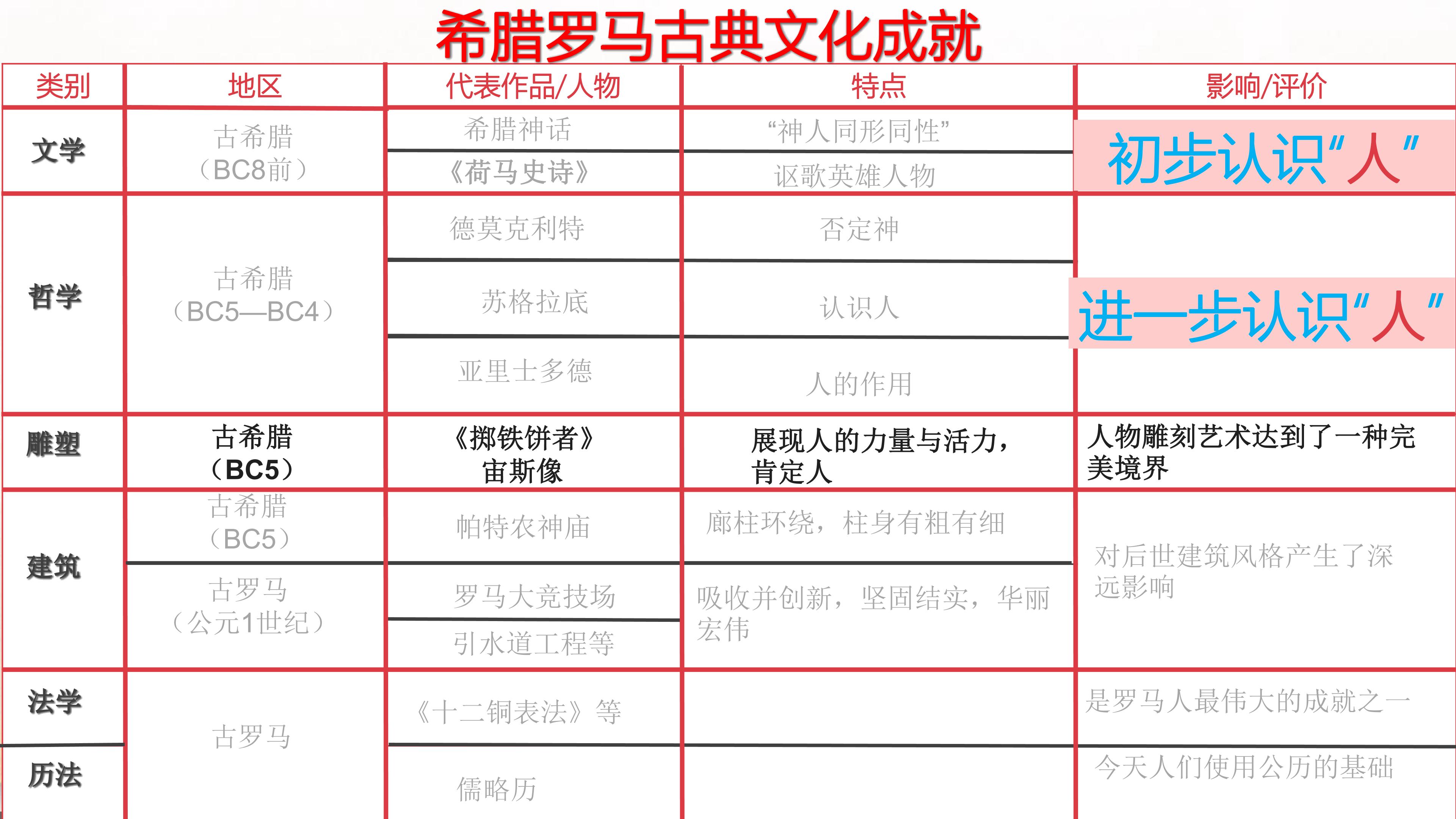 希腊罗马古典文化成就

| 类别 | 地区 | 代表作品/人物 | 特点 | 影响/评价 |
|---|---|---|---|---|
| 文学 | 古希腊（BC8前） | 希腊神话 | “神人同形同性” | 初步认识“人” |
| | | 《荷马史诗》 | 讴歌英雄人物 | |
| 哲学 | 古希腊（BC5—BC4） | 德莫克利特 | 否定神 | 进一步认识“人” |
| | | 苏格拉底 | 认识人 | |
| | | 亚里士多德 | 人的作用 | |
| 雕塑 | 古希腊（BC5） | 《掷铁饼者》宙斯像 | 展现人的力量与活力，肯定人 | 人物雕刻艺术达到了一种完美境界 |
| 建筑 | 古希腊（BC5） | 帕特农神庙 | 廊柱环绕，柱身有粗有细 | 对后世建筑风格产生了深远影响 |
| | 古罗马（公元1世纪） | 罗马大竞技场 | 吸收并创新，坚固结实，华丽宏伟 | |
| | | 引水道工程等 | | |
| 法学 | 古罗马 | 《十二铜表法》等 | | 是罗马人最伟大的成就之一 |
| 历法 | | 儒略历 | | 今天人们使用公历的基础 |